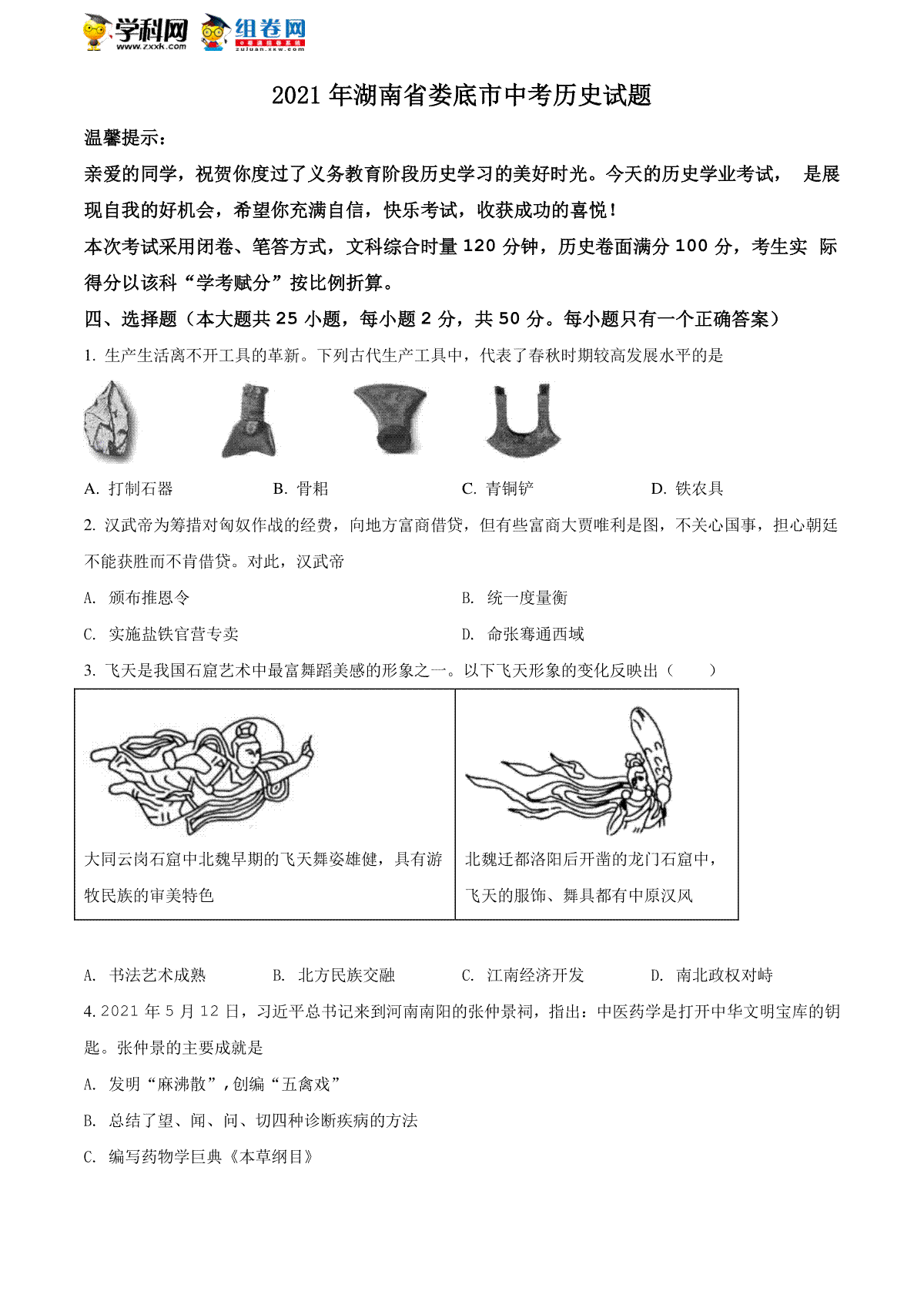 学科网 www.zxxk.com 组卷网 zujuan.xkw.com

2021 年湖南省娄底市中考历史试题

温馨提示：

亲爱的同学，祝贺你度过了义务教育阶段历史学习的美好时光。今天的历史学业考试， 是展现自我的好机会，希望你充满自信，快乐考试，收获成功的喜悦！

本次考试采用闭卷、笔答方式，文科综合时量 120 分钟，历史卷面满分 100 分，考生实 际得分以该科“学考赋分”按比例折算。

四、选择题（本大题共 25 小题，每小题 2 分，共 50 分。每小题只有一个正确答案）

1. 生产生活离不开工具的革新。下列古代生产工具中，代表了春秋时期较高发展水平的是

A. 打制石器 B. 骨耜 C. 青铜铲 D. 铁农具

2. 汉武帝为筹措对匈奴作战的经费，向地方富商借贷，但有些富商大贾唯利是图，不关心国事，担心朝廷不能获胜而不肯借贷。对此，汉武帝

A. 颁布推恩令 B. 统一度量衡

C. 实施盐铁官营专卖 D. 命张骞通西域

3. 飞天是我国石窟艺术中最富舞蹈美感的形象之一。以下飞天形象的变化反映出（ ）

| 大同云岗石窟中北魏早期的飞天舞姿雄健，具有游牧民族的审美特色 | 北魏迁都洛阳后开凿的龙门石窟中，飞天的服饰、舞具都有中原汉风 |
|---|---|

A. 书法艺术成熟 B. 北方民族交融 C. 江南经济开发 D. 南北政权对峙

4. 2021 年 5 月 12 日，习近平总书记来到河南南阳的张仲景祠，指出：中医药学是打开中华文明宝库的钥匙。张仲景的主要成就是

A. 发明“麻沸散”，创编“五禽戏”

B. 总结了望、闻、问、切四种诊断疾病的方法

C. 编写药物学巨典《本草纲目》